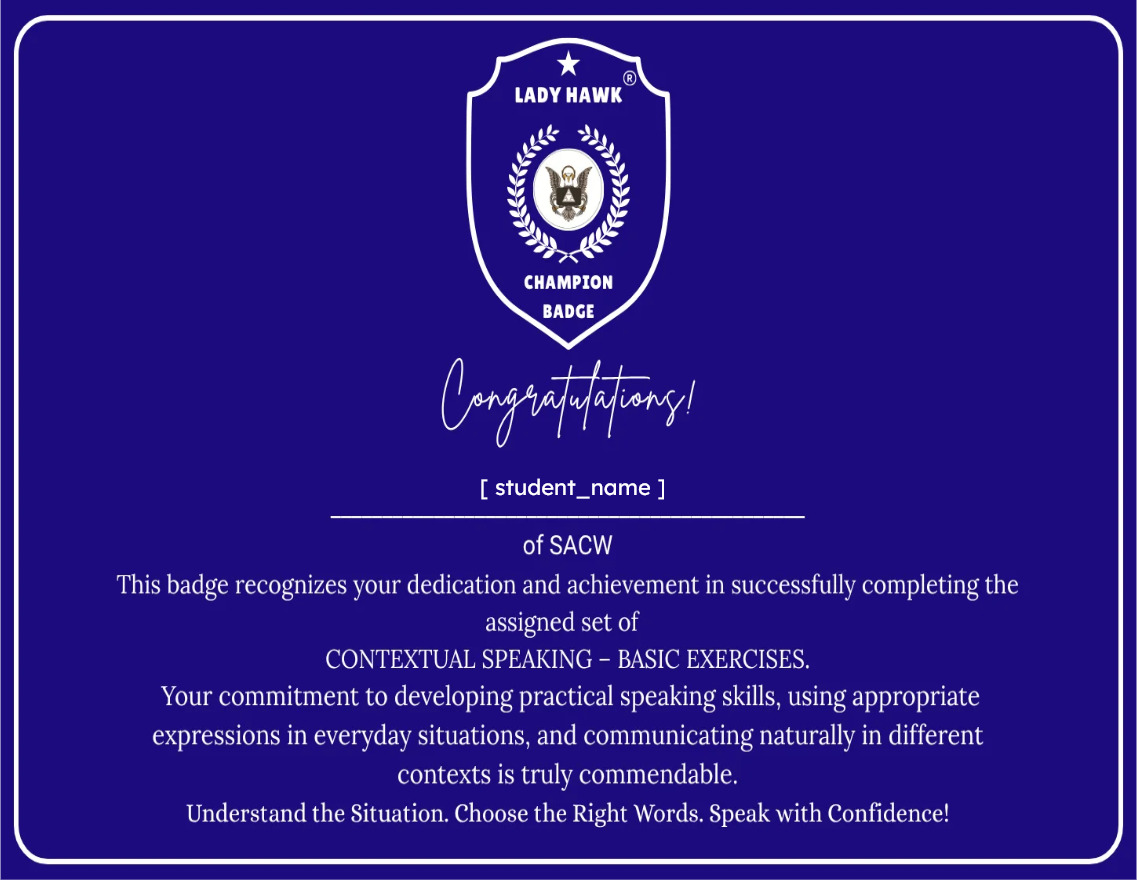 LADY HAWK®

CHAMPION
BADGE

Congratulations!

[ student_name ]

____

of SACW

This badge recognizes your dedication and achievement in successfully completing the assigned set of

CONTEXTUAL SPEAKING – BASIC EXERCISES.

Your commitment to developing practical speaking skills, using appropriate expressions in everyday situations, and communicating naturally in different contexts is truly commendable.

Understand the Situation. Choose the Right Words. Speak with Confidence!